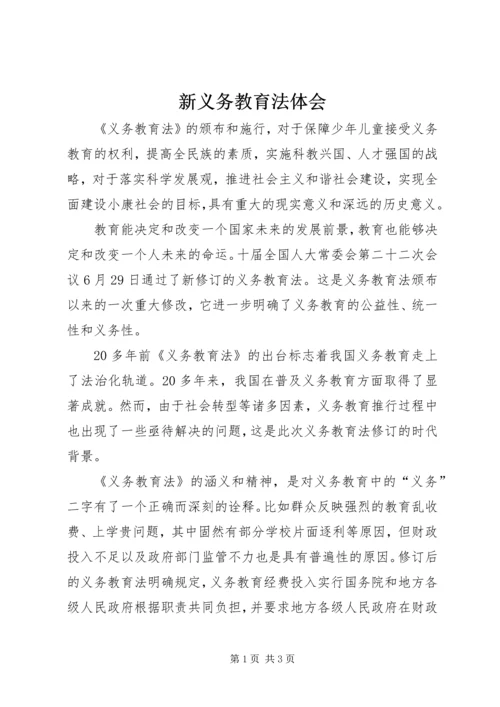 新义务教育法体会

《义务教育法》的颁布和施行，对于保障少年儿童接受义务教育的权利，提高全民族的素质，实施科教兴国、人才强国的战略，对于落实科学发展观，推进社会主义和谐社会建设，实现全面建设小康社会的目标，具有重大的现实意义和深远的历史意义。

教育能决定和改变一个国家未来的发展前景，教育也能够决定和改变一个人未来的命运。十届全国人大常委会第二十二次会议6月29日通过了新修订的义务教育法。这是义务教育法颁布以来的一次重大修改，它进一步明确了义务教育的公益性、统一性和义务性。

20多年前《义务教育法》的出台标志着我国义务教育走上了法治化轨道。20多年来，我国在普及义务教育方面取得了显著成就。然而，由于社会转型等诸多因素，义务教育推行过程中也出现了一些亟待解决的问题，这是此次义务教育法修订的时代背景。

《义务教育法》的涵义和精神，是对义务教育中的“义务”二字有了一个正确而深刻的诠释。比如群众反映强烈的教育乱收费、上学贵问题，其中固然有部分学校片面逐利等原因，但财政投入不足以及政府部门监管不力也是具有普遍性的原因。修订后的义务教育法明确规定，义务教育经费投入实行国务院和地方各级人民政府根据职责共同负担，并要求地方各级人民政府在财政

第1页 共3页